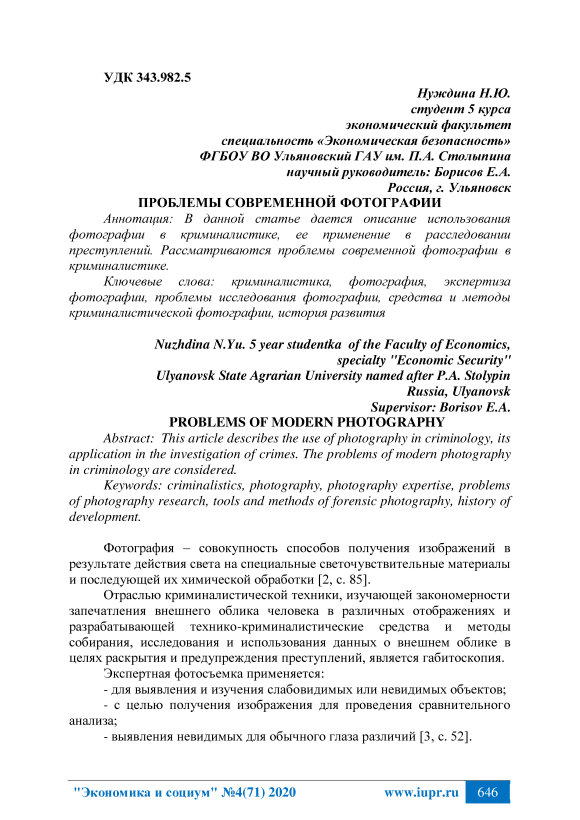 УДК 343.982.5

Нуждина Н.Ю.
студент 5 курса
экономический факультет
специальность «Экономическая безопасность»
ФГБОУ ВО Ульяновский ГАУ им. П.А. Столыпина
научный руководитель: Борисов Е.А.
Россия, г. Ульяновск

ПРОБЛЕМЫ СОВРЕМЕННОЙ ФОТОГРАФИИ

Аннотация: В данной статье дается описание использования фотографии в криминалистике, ее применение в расследовании преступлений. Рассматриваются проблемы современной фотографии в криминалистике.

Ключевые слова: криминалистика, фотография, экспертиза фотографии, проблемы исследования фотографии, средства и методы криминалистической фотографии, история развития

Nuzhdina N.Yu. 5 year studentka of the Faculty of Economics,
specialty "Economic Security"
Ulyanovsk State Agrarian University named after P.A. Stolypin
Russia, Ulyanovsk
Supervisor: Borisov E.A.

PROBLEMS OF MODERN PHOTOGRAPHY

Abstract: This article describes the use of photography in criminology, its application in the investigation of crimes. The problems of modern photography in criminology are considered.

Keywords: criminalistics, photography, photography expertise, problems of photography research, tools and methods of forensic photography, history of development.

Фотография – совокупность способов получения изображений в результате действия света на специальные светочувствительные материалы и последующей их химической обработки [2, с. 85].

Отраслью криминалистической техники, изучающей закономерности запечатления внешнего облика человека в различных отображениях и разрабатывающей технико-криминалистические средства и методы собирания, исследования и использования данных о внешнем облике в целях раскрытия и предупреждения преступлений, является габитоскопия.

Экспертная фотосъемка применяется:

- для выявления и изучения слабовидимых или невидимых объектов;

- с целью получения изображения для проведения сравнительного анализа;

- выявления невидимых для обычного глаза различий [3, с. 52].

"Экономика и социум" №4(71) 2020 www.iupr.ru 646